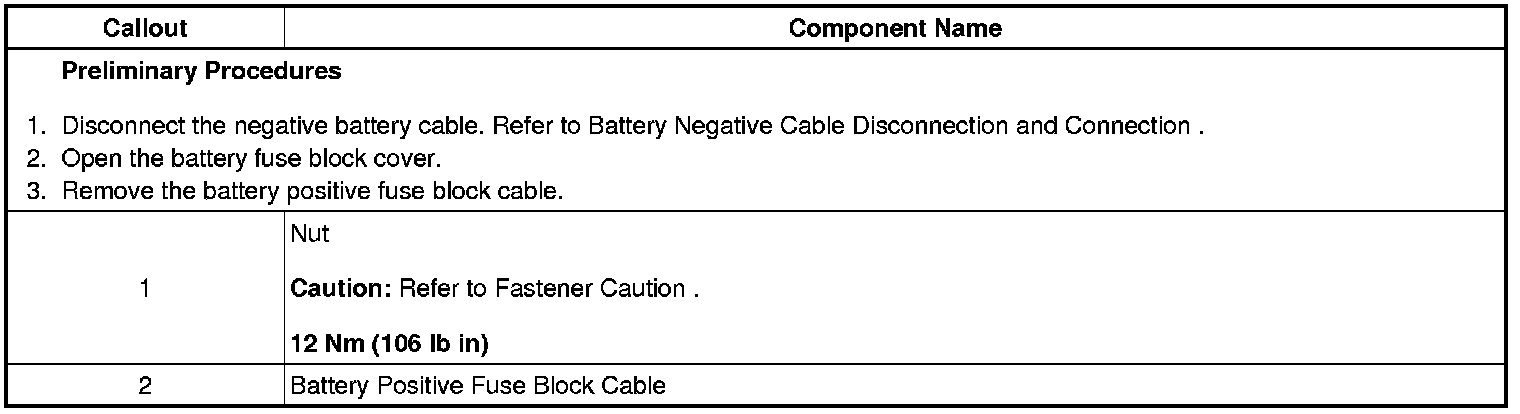 | Callout | Component Name |
|---|---|
| Preliminary Procedures 1. Disconnect the negative battery cable. Refer to Battery Negative Cable Disconnection and Connection . 2. Open the battery fuse block cover. 3. Remove the battery positive fuse block cable. | |
| 1 | Nut Caution: Refer to Fastener Caution . 12 Nm (106 lb in) |
| 2 | Battery Positive Fuse Block Cable |